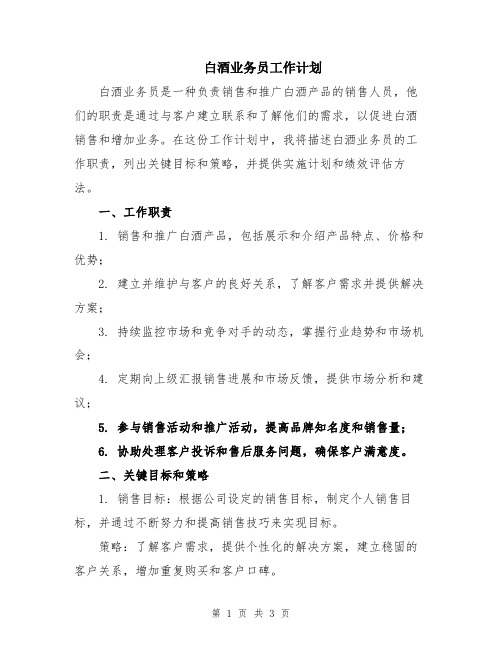 白酒业务员工作计划

白酒业务员是一种负责销售和推广白酒产品的销售人员，他们的职责是通过与客户建立联系和了解他们的需求，以促进白酒销售和增加业务。在这份工作计划中，我将描述白酒业务员的工作职责，列出关键目标和策略，并提供实施计划和绩效评估方法。

一、工作职责

1. 销售和推广白酒产品，包括展示和介绍产品特点、价格和优势；

2. 建立并维护与客户的良好关系，了解客户需求并提供解决方案；

3. 持续监控市场和竞争对手的动态，掌握行业趋势和市场机会；

4. 定期向上级汇报销售进展和市场反馈，提供市场分析和建议；

5. 参与销售活动和推广活动，提高品牌知名度和销售量；

6. 协助处理客户投诉和售后服务问题，确保客户满意度。

二、关键目标和策略

1. 销售目标：根据公司设定的销售目标，制定个人销售目标，并通过不断努力和提高销售技巧来实现目标。

策略：了解客户需求，提供个性化的解决方案，建立稳固的客户关系，增加重复购买和客户口碑。

第 1 页 共 3 页